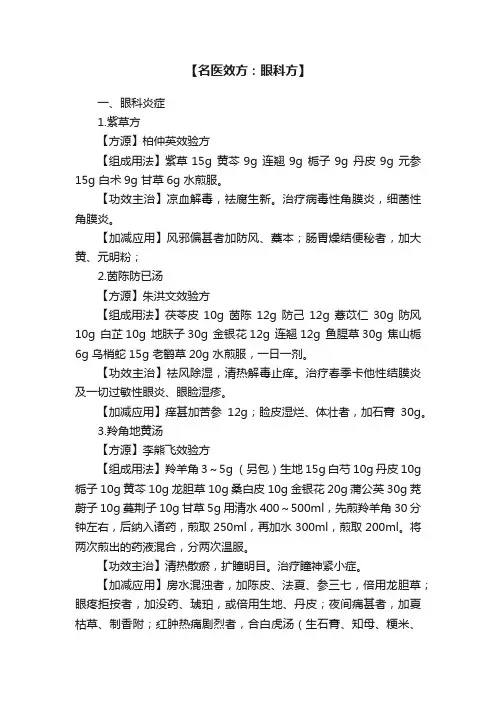 【名医效方：眼科方】

一、眼科炎症

1.紫草方

【方源】柏仲英效验方

【组成用法】紫草 15g 黄芩 9g 连翘 9g 栀子 9g 丹皮 9g 元参 15g 白术 9g 甘草 6g 水煎服。

【功效主治】凉血解毒，祛腐生新。治疗病毒性角膜炎，细菌性角膜炎。

【加减应用】风邪偏甚者加防风、藁本；肠胃燥结便秘者，加大黄、元明粉；

2.茵陈防已汤

【方源】朱洪文效验方

【组成用法】茯苓皮 10g 茵陈 12g 防己 12g 薏苡仁 30g 防风 10g 白芷 10g 地肤子 30g 金银花 12g 连翘 12g 鱼腥草 30g 焦山栀 6g 乌梢蛇 15g 老鹳草 20g 水煎服，一日一剂。

【功效主治】祛风除湿，清热解毒止痒。治疗春季卡他性结膜炎及一切过敏性眼炎、眼睑湿疹。

【加减应用】痒甚加苦参 12g；睑皮湿烂、体壮者，加石膏 30g。

3.羚角地黄汤

【方源】李熊飞效验方

【组成用法】羚羊角 3～5g（另包）生地 15g 白芍 10g 丹皮 10g 栀子 10g 黄芩 10g 龙胆草 10g 桑白皮 10g 金银花 20g 蒲公英 30g 茺蔚子 10g 蔓荆子 10g 甘草 5g 用清水 400～500ml，先煎羚羊角 30 分钟左右，后纳入诸药，煎取 250ml，再加水 300ml，煎取 200ml。将两次煎出的药液混合，分两次温服。

【功效主治】清热散瘀，扩瞳明目。治疗瞳神紧小症。

【加减应用】房水混浊者，加陈皮、法夏、参三七，倍用龙胆草；眼疼拒按者，加没药、琥珀，或倍用生地、丹皮；夜间痛甚者，加夏枯草、制香附；红肿热痛剧烈者，合白虎汤（生石膏、知母、粳米、